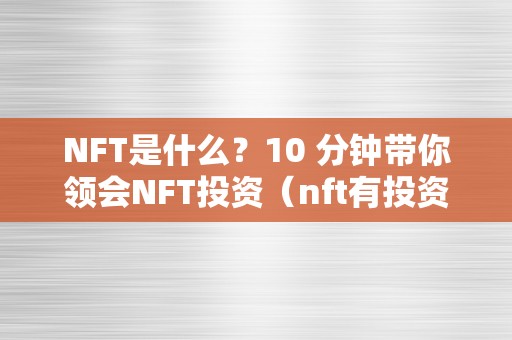 NFT是什么？10 分钟带你领会NFT投资（nft有投资